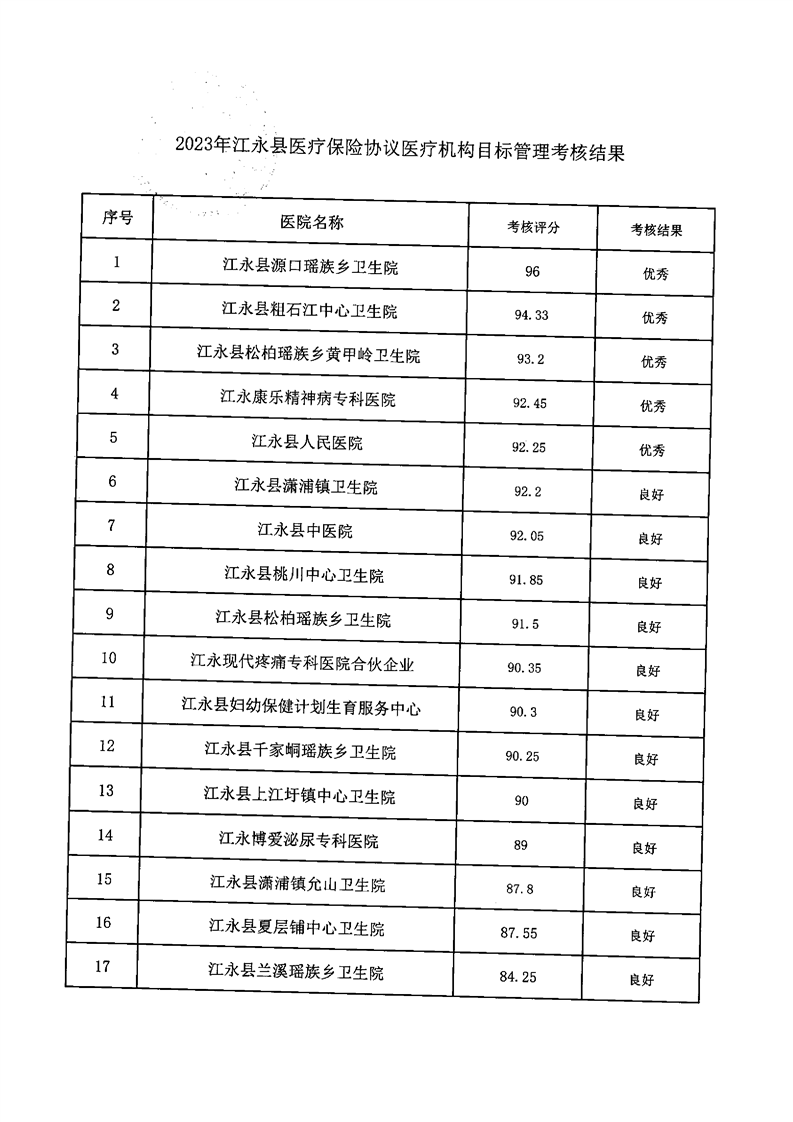 2023年江永县医疗保险协议医疗机构目标管理考核结果

| 序号 | 医院名称 | 考核评分 | 考核结果 |
|---|---|---|---|
| 1 | 江永县源口瑶族乡卫生院 | 96 | 优秀 |
| 2 | 江永县粗石江中心卫生院 | 94.33 | 优秀 |
| 3 | 江永县松柏瑶族乡黄甲岭卫生院 | 93.2 | 优秀 |
| 4 | 江永康乐精神病专科医院 | 92.45 | 优秀 |
| 5 | 江永县人民医院 | 92.25 | 优秀 |
| 6 | 江永县潇浦镇卫生院 | 92.2 | 良好 |
| 7 | 江永县中医院 | 92.05 | 良好 |
| 8 | 江永县桃川中心卫生院 | 91.85 | 良好 |
| 9 | 江永县松柏瑶族乡卫生院 | 91.5 | 良好 |
| 10 | 江永现代疼痛专科医院合伙企业 | 90.35 | 良好 |
| 11 | 江永县妇幼保健计划生育服务中心 | 90.3 | 良好 |
| 12 | 江永县千家峒瑶族乡卫生院 | 90.25 | 良好 |
| 13 | 江永县上江圩镇中心卫生院 | 90 | 良好 |
| 14 | 江永博爱泌尿专科医院 | 89 | 良好 |
| 15 | 江永县潇浦镇允山卫生院 | 87.8 | 良好 |
| 16 | 江永县夏层铺中心卫生院 | 87.55 | 良好 |
| 17 | 江永县兰溪瑶族乡卫生院 | 84.25 | 良好 |